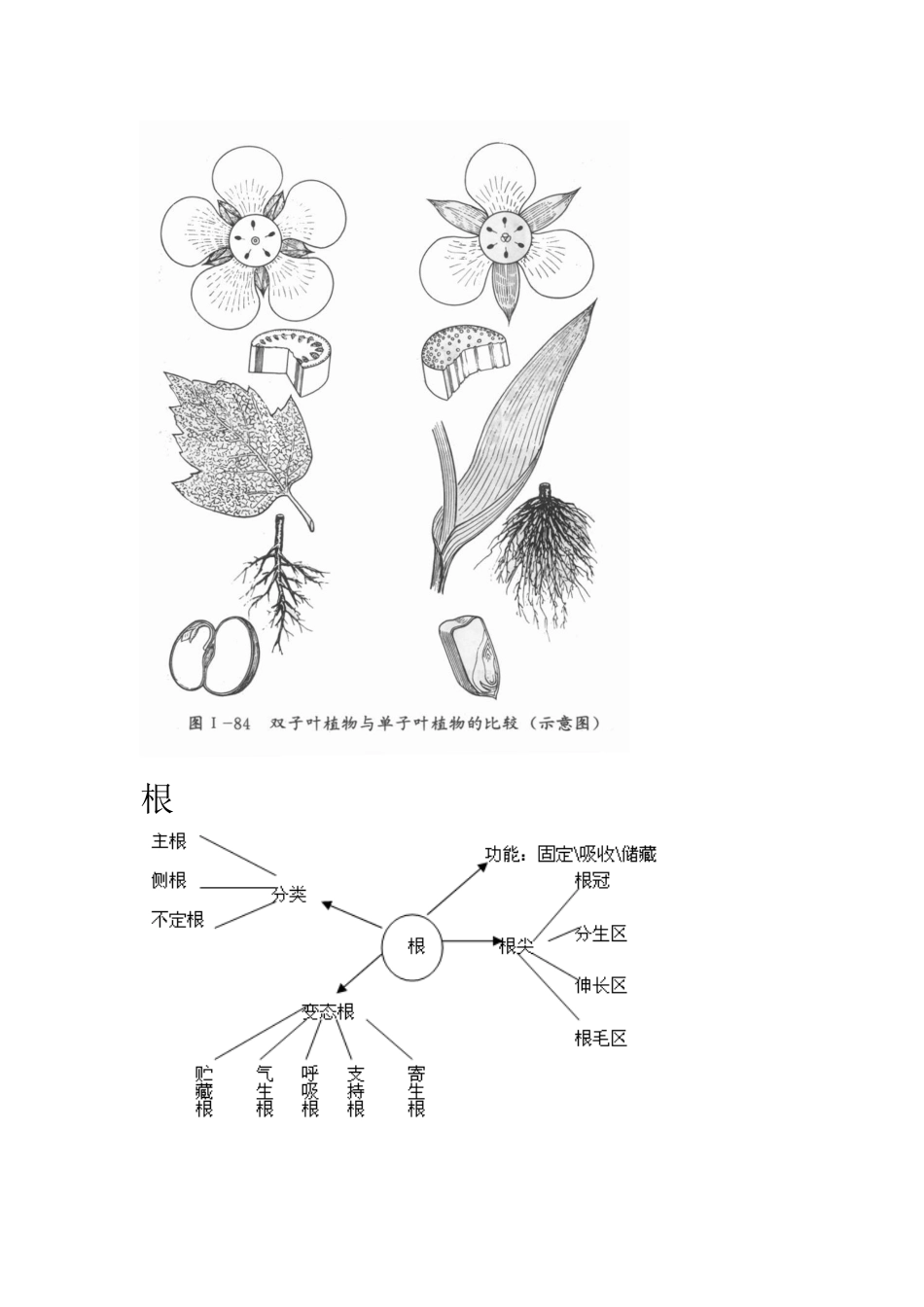 图 I－84　双子叶植物与单子叶植物的比较（示意图）

根

主根
侧根
不定根
分类
根
功能：固定\吸收\储藏
根尖
根冠
分生区
伸长区
根毛区
变态根
贮藏根
气生根
呼吸根
支持根
寄生根